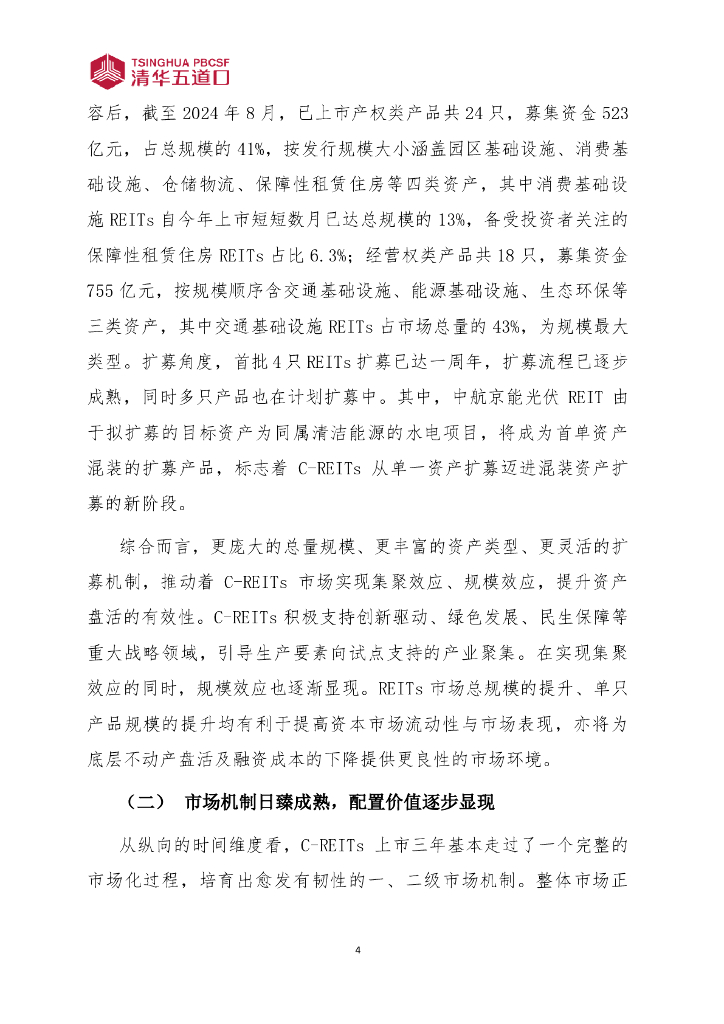 TSINGHUA PBCSF
清华五道口

容后，截至 2024 年 8 月，已上市产权类产品共 24 只，募集资金 523 亿元，占总规模的 41%，按发行规模大小涵盖园区基础设施、消费基础设施、仓储物流、保障性租赁住房等四类资产，其中消费基础设施 REITs 自今年上市短短数月已达总规模的 13%，备受投资者关注的保障性租赁住房 REITs 占比 6.3%；经营权类产品共 18 只，募集资金 755 亿元，按规模顺序含交通基础设施、能源基础设施、生态环保等三类资产，其中交通基础设施 REITs 占市场总量的 43%，为规模最大类型。扩募角度，首批 4 只 REITs 扩募已达一周年，扩募流程已逐步成熟，同时多只产品也在计划扩募中。其中，中航京能光伏 REIT 由于拟扩募的目标资产为同属清洁能源的水电项目，将成为首单资产混装的扩募产品，标志着 C-REITs 从单一资产扩募迈进混装资产扩募的新阶段。

综合而言，更庞大的总量规模、更丰富的资产类型、更灵活的扩募机制，推动着 C-REITs 市场实现集聚效应、规模效应，提升资产盘活的有效性。C-REITs 积极支持创新驱动、绿色发展、民生保障等重大战略领域，引导生产要素向试点支持的产业聚集。在实现集聚效应的同时，规模效应也逐渐显现。REITs 市场总规模的提升、单只产品规模的提升均有利于提高资本市场流动性与市场表现，亦将为底层不动产盘活及融资成本的下降提供更良性的市场环境。

（二） 市场机制日臻成熟，配置价值逐步显现

从纵向的时间维度看，C-REITs 上市三年基本走过了一个完整的市场化过程，培育出愈发有韧性的一、二级市场机制。整体市场正

4